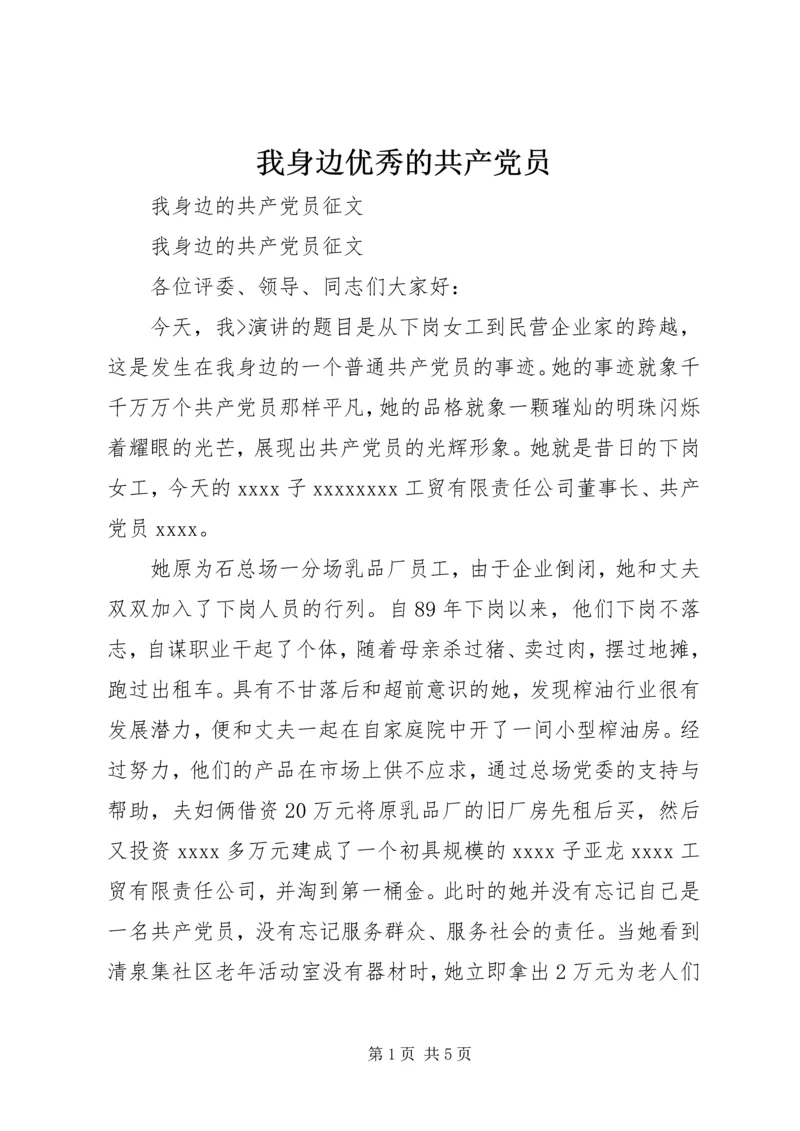 我身边优秀的共产党员

我身边的共产党员征文

我身边的共产党员征文

各位评委、领导、同志们大家好：

今天，我>演讲的题目是从下岗女工到民营企业家的跨越，这是发生在我身边的一个普通共产党员的事迹。她的事迹就象千千万万个共产党员那样平凡，她的品格就象一颗璀灿的明珠闪烁着耀眼的光芒，展现出共产党员的光辉形象。她就是昔日的下岗女工，今天的 xxxx 子 xxxxxxxx 工贸有限责任公司董事长、共产党员 xxxx。

她原为石总场一分场乳品厂员工，由于企业倒闭，她和丈夫双双加入了下岗人员的行列。自 89 年下岗以来，他们下岗不落志，自谋职业干起了个体，随着母亲杀过猪、卖过肉，摆过地摊，跑过出租车。具有不甘落后和超前意识的她，发现榨油行业很有发展潜力，便和丈夫一起在自家庭院中开了一间小型榨油房。经过努力，他们的产品在市场上供不应求，通过总场党委的支持与帮助，夫妇俩借资 20 万元将原乳品厂的旧厂房先租后买，然后又投资 xxxx 多万元建成了一个初具规模的 xxxx 子亚龙 xxxx 工贸有限责任公司，并淘到第一桶金。此时的她并没有忘记自己是一名共产党员，没有忘记服务群众、服务社会的责任。当她看到清泉集社区老年活动室没有器材时，她立即拿出 2 万元为老人们

第 1 页 共 5 页